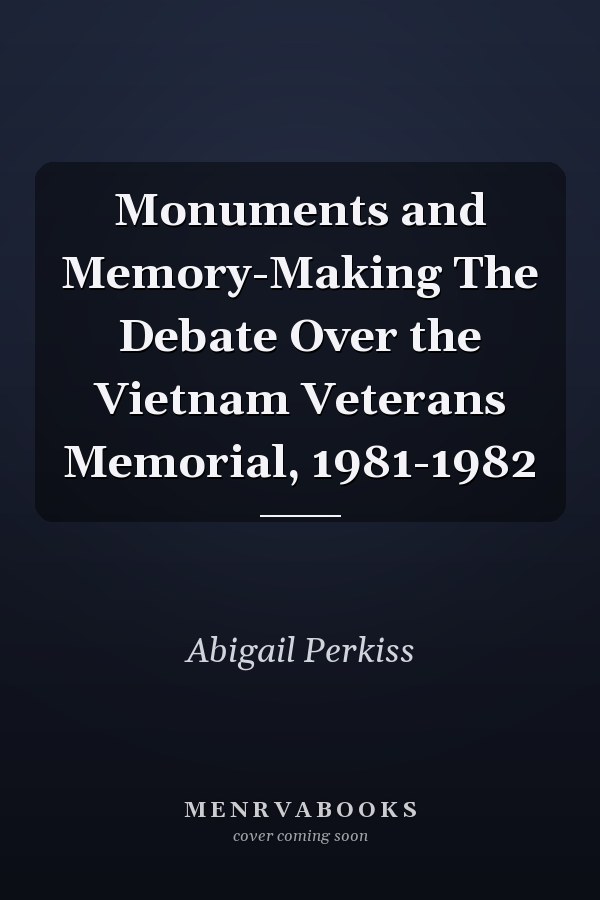 Monuments and Memory-Making The Debate Over the Vietnam Veterans Memorial, 1981-1982

Abigail Perkiss

MENRVABOOKS
cover coming soon